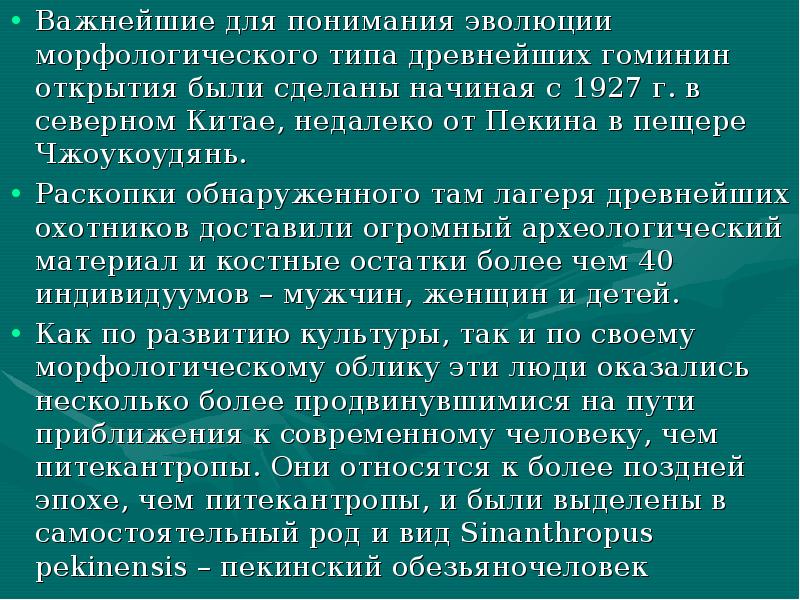 • Важнейшие для понимания эволюции морфологического типа древнейших гоминин открытия были сделаны начиная с 1927 г. в северном Китае, недалеко от Пекина в пещере Чжоукоудянь.

• Раскопки обнаруженного там лагеря древнейших охотников доставили огромный археологический материал и костные остатки более чем 40 индивидуумов – мужчин, женщин и детей.

• Как по развитию культуры, так и по своему морфологическому облику эти люди оказались несколько более продвинувшимися на пути приближения к современному человеку, чем питекантропы. Они относятся к более поздней эпохе, чем питекантропы, и были выделены в самостоятельный род и вид Sinanthropus pekinensis – пекинский обезьяночеловек